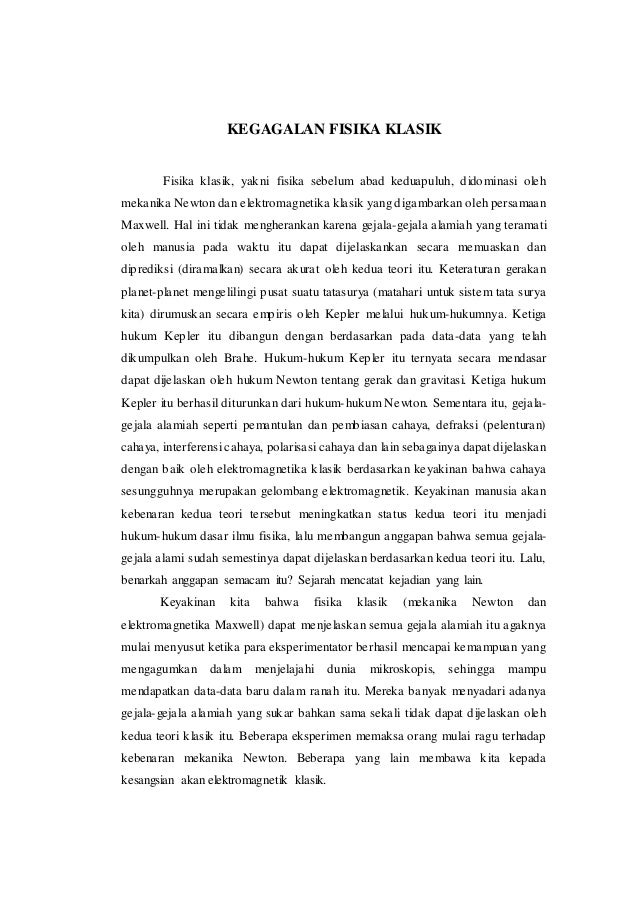 KEGAGALAN FISIKA KLASIK

Fisika klasik, yakni fisika sebelum abad keduapuluh, didominasi oleh mekanika Newton dan elektromagnetika klasik yang digambarkan oleh persamaan Maxwell. Hal ini tidak mengherankan karena gejala-gejala alamiah yang teramati oleh manusia pada waktu itu dapat dijelaskankan secara memuaskan dan diprediksi (diramalkan) secara akurat oleh kedua teori itu. Keteraturan gerakan planet-planet mengelilingi pusat suatu tatasurya (matahari untuk sistem tata surya kita) dirumuskan secara empiris oleh Kepler melalui hukum-hukumnya. Ketiga hukum Kepler itu dibangun dengan berdasarkan pada data-data yang telah dikumpulkan oleh Brahe. Hukum-hukum Kepler itu ternyata secara mendasar dapat dijelaskan oleh hukum Newton tentang gerak dan gravitasi. Ketiga hukum Kepler itu berhasil diturunkan dari hukum-hukum Newton. Sementara itu, gejala-gejala alamiah seperti pemantulan dan pembiasan cahaya, defraksi (pelenturan) cahaya, interferensi cahaya, polarisasi cahaya dan lain sebagainya dapat dijelaskan dengan baik oleh elektromagnetika klasik berdasarkan keyakinan bahwa cahaya sesungguhnya merupakan gelombang elektromagnetik. Keyakinan manusia akan kebenaran kedua teori tersebut meningkatkan status kedua teori itu menjadi hukum-hukum dasar ilmu fisika, lalu membangun anggapan bahwa semua gejala-gejala alami sudah semestinya dapat dijelaskan berdasarkan kedua teori itu. Lalu, benarkah anggapan semacam itu? Sejarah mencatat kejadian yang lain.

Keyakinan kita bahwa fisika klasik (mekanika Newton dan elektromagnetika Maxwell) dapat menjelaskan semua gejala alamiah itu agaknya mulai menyusut ketika para eksperimentator berhasil mencapai kemampuan yang mengagumkan dalam menjelajahi dunia mikroskopis, sehingga mampu mendapatkan data-data baru dalam ranah itu. Mereka banyak menyadari adanya gejala-gejala alamiah yang sukar bahkan sama sekali tidak dapat dijelaskan oleh kedua teori klasik itu. Beberapa eksperimen memaksa orang mulai ragu terhadap kebenaran mekanika Newton. Beberapa yang lain membawa kita kepada kesangsian akan elektromagnetik klasik.